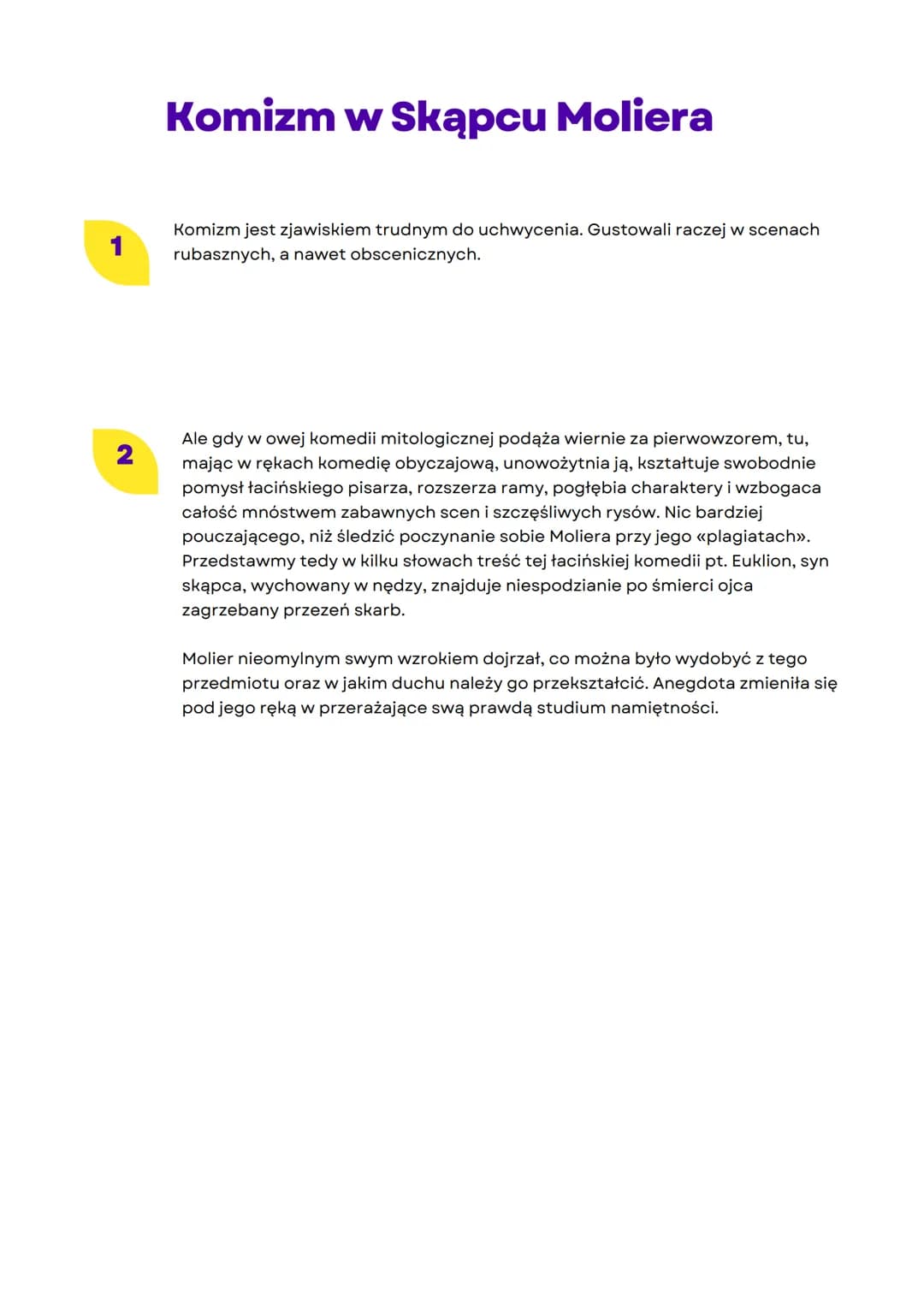 Komizm w Skąpcu Moliera

1

Komizm jest zjawiskiem trudnym do uchwycenia. Gustowali raczej w scenach rubasznych, a nawet obscenicznych.

2

Ale gdy w owej komedii mitologicznej podąża wiernie za pierwowzorem, tu, mając w rękach komedię obyczajową, unowożytnia ją, kształtuje swobodnie pomysł łacińskiego pisarza, rozszerza ramy, pogłębia charaktery i wzbogaca całość mnóstwem zabawnych scen i szczęśliwych rysów. Nic bardziej pouczającego, niż śledzić poczynanie sobie Moliera przy jego «plagiatach». Przedstawmy tedy w kilku słowach treść tej łacińskiej komedii pt. Euklion, syn skąpca, wychowany w nędzy, znajduje niespodzianie po śmierci ojca zagrzebany przezeń skarb.

Molier nieomylnym swym wzrokiem dojrzał, co można było wydobyć z tego przedmiotu oraz w jakim duchu należy go przekształcić. Anegdota zmieniła się pod jego ręką w przerażające swą prawdą studium namiętności.